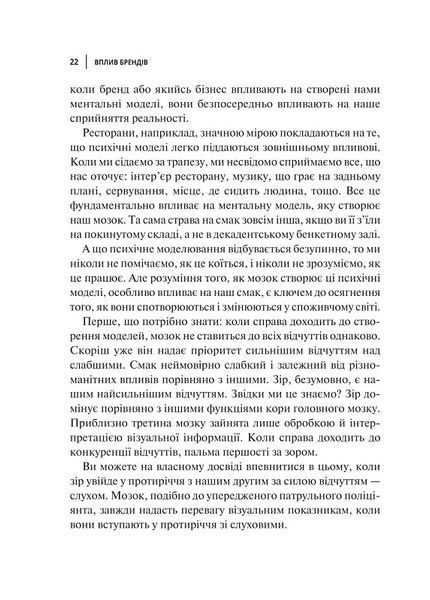 22 | ВПЛИВ БРЕНДІВ

коли бренд або якийсь бізнес впливають на створені нами ментальні моделі, вони безпосередньо впливають на наше сприйняття реальності.

Ресторани, наприклад, значною мірою покладаються на те, що психічні моделі легко піддаються зовнішньому впливові. Коли ми сідаємо за трапезу, ми несвідомо сприймаємо все, що нас оточує: інтер'єр ресторану, музику, що грає на задньому плані, сервування, місце, де сидить людина, тощо. Все це фундаментально впливає на ментальну модель, яку створює наш мозок. Та сама страва на смак зовсім інша, якщо ви її з'їли на покинутому складі, а не в декадентському бенкетному залі.

А що психічне моделювання відбувається безупинно, то ми ніколи не помічаємо, як це коїться, і ніколи не зрозуміємо, як це працює. Але розуміння того, як мозок створює ці психічні моделі, особливо впливає на наш смак, є ключем до осягнення того, як вони спотворюються і змінюються у споживчому світі.

Перше, що потрібно знати: коли справа доходить до створення моделей, мозок не ставиться до всіх відчуттів однаково. Скоріш уже він надає пріоритет сильнішим відчуттям над слабшими. Смак неймовірно слабкий і залежний від різноманітних впливів порівняно з іншими. Зір, безумовно, є нашим найсильнішим відчуттям. Звідки ми це знаємо? Зір домінує порівняно з іншими функціями кори головного мозку. Приблизно третина мозку зайнята лише обробкою й інтерпретацією візуальної інформації. Коли справа доходить до конкуренції відчуттів, пальма першості за зором.

Ви можете на власному досвіді впевнитися в цьому, коли зір увійде у протиріччя з нашим другим за силою відчуттям — слухом. Мозок, подібно до упередженого патрульного поліціянта, завжди надасть перевагу візуальним показникам, коли вони вступають у протиріччя зі слуховими.